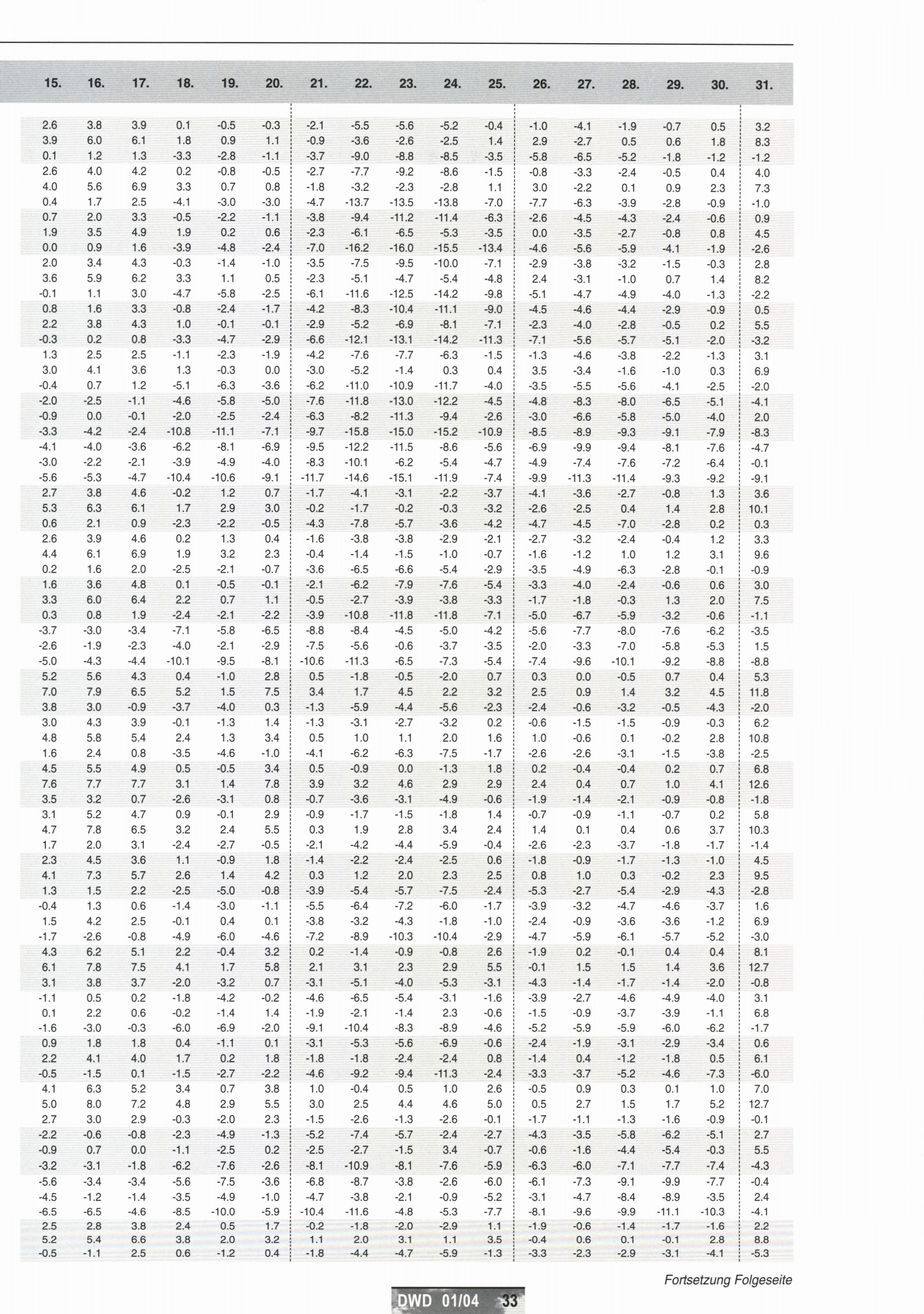 | 15. | 16. | 17. | 18. | 19. | 20. | 21. | 22. | 23. | 24. | 25. | 26. | 27. | 28. | 29. | 30. | 31. |
|---|---|---|---|---|---|---|---|---|---|---|---|---|---|---|---|---|
| 2.6 | 3.8 | 3.9 | 0.1 | -0.5 | -0.3 | -2.1 | -5.5 | -5.6 | -5.2 | -0.4 | -1.0 | -4.1 | -1.9 | -0.7 | 0.5 | 3.2 |
| 3.9 | 6.0 | 6.1 | 1.8 | 0.9 | 1.1 | -0.9 | -3.6 | -2.6 | -2.5 | 1.4 | 2.9 | -2.7 | 0.5 | 0.6 | 1.8 | 8.3 |
| 0.1 | 1.2 | 1.3 | -3.3 | -2.8 | -1.1 | -3.7 | -9.0 | -8.8 | -8.5 | -3.5 | -5.8 | -6.5 | -5.2 | -1.8 | -1.2 | -1.2 |
| 2.6 | 4.0 | 4.2 | 0.2 | -0.8 | -0.5 | -2.7 | -7.7 | -9.2 | -8.6 | -1.5 | -0.8 | -3.3 | -2.4 | -0.5 | 0.4 | 4.0 |
| 4.0 | 5.6 | 6.9 | 3.3 | 0.7 | 0.8 | -1.8 | -3.2 | -2.3 | -2.8 | 1.1 | 3.0 | -2.2 | 0.1 | 0.9 | 2.3 | 7.3 |
| 0.4 | 1.7 | 2.5 | -4.1 | -3.0 | -3.0 | -4.7 | -13.7 | -13.5 | -13.8 | -7.0 | -7.7 | -6.3 | -3.9 | -2.8 | -0.9 | -1.0 |
| 0.7 | 2.0 | 3.3 | -0.5 | -2.2 | -1.1 | -3.8 | -9.4 | -11.2 | -11.4 | -6.3 | -2.6 | -4.5 | -4.3 | -2.4 | -0.6 | 0.9 |
| 1.9 | 3.5 | 4.9 | 1.9 | 0.2 | 0.6 | -2.3 | -6.1 | -6.5 | -5.3 | -3.5 | 0.0 | -3.5 | -2.7 | -0.8 | 0.8 | 4.5 |
| 0.0 | 0.9 | 1.6 | -3.9 | -4.8 | -2.4 | -7.0 | -16.2 | -16.0 | -15.5 | -13.4 | -4.6 | -5.6 | -5.9 | -4.1 | -1.9 | -2.6 |
| 2.0 | 3.4 | 4.3 | -0.3 | -1.4 | -1.0 | -3.5 | -7.5 | -9.5 | -10.0 | -7.1 | -2.9 | -3.8 | -3.2 | -1.5 | -0.3 | 2.8 |
| 3.6 | 5.9 | 6.2 | 3.3 | 1.1 | 0.5 | -2.3 | -5.1 | -4.7 | -5.4 | -4.8 | 2.4 | -3.1 | -1.0 | 0.7 | 1.4 | 8.2 |
| -0.1 | 1.1 | 3.0 | -4.7 | -5.8 | -2.5 | -6.1 | -11.6 | -12.5 | -14.2 | -9.8 | -5.1 | -4.7 | -4.9 | -4.0 | -1.3 | -2.2 |
| 0.8 | 1.6 | 3.3 | -0.8 | -2.4 | -1.7 | -4.2 | -8.3 | -10.4 | -11.1 | -9.0 | -4.5 | -4.6 | -4.4 | -2.9 | -0.9 | 0.5 |
| 2.2 | 3.8 | 4.3 | 1.0 | -0.1 | -0.1 | -2.9 | -5.2 | -6.9 | -8.1 | -7.1 | -2.3 | -4.0 | -2.8 | -0.5 | 0.2 | 5.5 |
| -0.3 | 0.2 | 0.8 | -3.3 | -4.7 | -2.9 | -6.6 | -12.1 | -13.1 | -14.2 | -11.3 | -7.1 | -5.6 | -5.7 | -5.1 | -2.0 | -3.2 |
| 1.3 | 2.5 | 2.5 | -1.1 | -2.3 | -1.9 | -4.2 | -7.6 | -7.7 | -6.3 | -1.5 | -1.3 | -4.6 | -3.8 | -2.2 | -1.3 | 3.1 |
| 3.0 | 4.1 | 3.6 | 1.3 | -0.3 | 0.0 | -3.0 | -5.2 | -1.4 | 0.3 | 0.4 | 3.5 | -3.4 | -1.6 | -1.0 | 0.3 | 6.9 |
| -0.4 | 0.7 | 1.2 | -5.1 | -6.3 | -3.6 | -6.2 | -11.0 | -10.9 | -11.7 | -4.0 | -3.5 | -5.5 | -5.6 | -4.1 | -2.5 | -2.0 |
| -2.0 | -2.5 | -1.1 | -4.6 | -5.8 | -5.0 | -7.6 | -11.8 | -13.0 | -12.2 | -4.5 | -4.8 | -8.3 | -8.0 | -6.5 | -5.1 | -4.1 |
| -0.9 | 0.0 | -0.1 | -2.0 | -2.5 | -2.4 | -6.3 | -8.2 | -11.3 | -9.4 | -2.6 | -3.0 | -6.6 | -5.8 | -5.0 | -4.0 | 2.0 |
| -3.3 | -4.2 | -2.4 | -10.8 | -11.1 | -7.1 | -9.7 | -15.8 | -15.0 | -15.2 | -10.9 | -8.5 | -8.9 | -9.3 | -9.1 | -7.9 | -8.3 |
| -4.1 | -4.0 | -3.6 | -6.2 | -8.1 | -6.9 | -9.5 | -12.2 | -11.5 | -8.6 | -5.6 | -6.9 | -9.9 | -9.4 | -8.1 | -7.6 | -4.7 |
| -3.0 | -2.2 | -2.1 | -3.9 | -4.9 | -4.0 | -8.3 | -10.1 | -6.2 | -5.4 | -4.7 | -4.9 | -7.4 | -7.6 | -7.2 | -6.4 | -0.1 |
| -5.6 | -5.3 | -4.7 | -10.4 | -10.6 | -9.1 | -11.7 | -14.6 | -15.1 | -11.9 | -7.4 | -9.9 | -11.3 | -11.4 | -9.3 | -9.2 | -9.1 |
| 2.7 | 3.8 | 4.6 | -0.2 | 1.2 | 0.7 | -1.7 | -4.1 | -3.1 | -2.2 | -3.7 | -4.1 | -3.6 | -2.7 | -0.8 | 1.3 | 3.6 |
| 5.3 | 6.3 | 6.1 | 1.7 | 2.9 | 3.0 | -0.2 | -1.7 | -0.2 | -0.3 | -3.2 | -2.6 | -2.5 | 0.4 | 1.4 | 2.8 | 10.1 |
| 0.6 | 2.1 | 0.9 | -2.3 | -2.2 | -0.5 | -4.3 | -7.8 | -5.7 | -3.6 | -4.2 | -4.7 | -4.5 | -7.0 | -2.8 | 0.2 | 0.3 |
| 2.6 | 3.9 | 4.6 | 0.2 | 1.3 | 0.4 | -1.6 | -3.8 | -3.8 | -2.9 | -2.1 | -2.7 | -3.2 | -2.4 | -0.4 | 1.2 | 3.3 |
| 4.4 | 6.1 | 6.9 | 1.9 | 3.2 | 2.3 | -0.4 | -1.4 | -1.5 | -1.0 | -0.7 | -1.6 | -1.2 | 1.0 | 1.2 | 3.1 | 9.6 |
| 0.2 | 1.6 | 2.0 | -2.5 | -2.1 | -0.7 | -3.6 | -6.5 | -6.6 | -5.4 | -2.9 | -3.5 | -4.9 | -6.3 | -2.8 | -0.1 | -0.9 |
| 1.6 | 3.6 | 4.8 | 0.1 | -0.5 | -0.1 | -2.1 | -6.2 | -7.9 | -7.6 | -5.4 | -3.3 | -4.0 | -2.4 | -0.6 | 0.6 | 3.0 |
| 3.3 | 6.0 | 6.4 | 2.2 | 0.7 | 1.1 | -0.5 | -2.7 | -3.9 | -3.8 | -3.3 | -1.7 | -1.8 | -0.3 | 1.3 | 2.0 | 7.5 |
| 0.3 | 0.8 | 1.9 | -2.4 | -2.1 | -2.2 | -3.9 | -10.8 | -11.8 | -11.8 | -7.1 | -5.0 | -6.7 | -5.9 | -3.2 | -0.6 | -1.1 |
| -3.7 | -3.0 | -3.4 | -7.1 | -5.8 | -6.5 | -8.8 | -8.4 | -4.5 | -5.0 | -4.2 | -5.6 | -7.7 | -8.0 | -7.6 | -6.2 | -3.5 |
| -2.6 | -1.9 | -2.3 | -4.0 | -2.1 | -2.9 | -7.5 | -5.6 | -0.6 | -3.7 | -3.5 | -2.0 | -3.3 | -7.0 | -5.8 | -5.3 | 1.5 |
| -5.0 | -4.3 | -4.4 | -10.1 | -9.5 | -8.1 | -10.6 | -11.3 | -6.5 | -7.3 | -5.4 | -7.4 | -9.6 | -10.1 | -9.2 | -8.8 | -8.8 |
| 5.2 | 5.6 | 4.3 | 0.4 | -1.0 | 2.8 | 0.5 | -1.8 | -0.5 | -2.0 | 0.7 | 0.3 | 0.0 | -0.5 | 0.7 | 0.4 | 5.3 |
| 7.0 | 7.9 | 6.5 | 5.2 | 1.5 | 7.5 | 3.4 | 1.7 | 4.5 | 2.2 | 3.2 | 2.5 | 0.9 | 1.4 | 3.2 | 4.5 | 11.8 |
| 3.8 | 3.0 | -0.9 | -3.7 | -4.0 | 0.3 | -1.3 | -5.9 | -4.4 | -5.6 | -2.3 | -2.4 | -0.6 | -3.2 | -0.5 | -4.3 | -2.0 |
| 3.0 | 4.3 | 3.9 | -0.1 | -1.3 | 1.4 | -1.3 | -3.1 | -2.7 | -3.2 | 0.2 | -0.6 | -1.5 | -1.5 | -0.9 | -0.3 | 6.2 |
| 4.8 | 5.8 | 5.4 | 2.4 | 1.3 | 3.4 | 0.5 | 1.0 | 1.1 | 2.0 | 1.6 | 1.0 | -0.6 | 0.1 | -0.2 | 2.8 | 10.8 |
| 1.6 | 2.4 | 0.8 | -3.5 | -4.6 | -1.0 | -4.1 | -6.2 | -6.3 | -7.5 | -1.7 | -2.6 | -2.6 | -3.1 | -1.5 | -3.8 | -2.5 |
| 4.5 | 5.5 | 4.9 | 0.5 | -0.5 | 3.4 | 0.5 | -0.9 | 0.0 | -1.3 | 1.8 | 0.2 | -0.4 | -0.4 | 0.2 | 0.7 | 6.8 |
| 7.6 | 7.7 | 7.7 | 3.1 | 1.4 | 7.8 | 3.9 | 3.2 | 4.6 | 2.9 | 2.9 | 2.4 | 0.4 | 0.7 | 1.0 | 4.1 | 12.6 |
| 3.5 | 3.2 | 0.7 | -2.6 | -3.1 | 0.8 | -0.7 | -3.6 | -3.1 | -4.9 | -0.6 | -1.9 | -1.4 | -2.1 | -0.9 | -0.8 | -1.8 |
| 3.1 | 5.2 | 4.7 | 0.9 | -0.1 | 2.9 | -0.9 | -1.7 | -1.5 | -1.8 | 1.4 | -0.7 | -0.9 | -1.1 | -0.7 | 0.2 | 5.8 |
| 4.7 | 7.8 | 6.5 | 3.2 | 2.4 | 5.5 | 0.3 | 1.9 | 2.8 | 3.4 | 2.4 | 1.4 | 0.1 | 0.4 | 0.6 | 3.7 | 10.3 |
| 1.7 | 2.0 | 3.1 | -2.4 | -2.7 | -0.5 | -2.1 | -4.2 | -4.4 | -5.9 | -0.4 | -2.6 | -2.3 | -3.7 | -1.8 | -1.7 | -1.4 |
| 2.3 | 4.5 | 3.6 | 1.1 | -0.9 | 1.8 | -1.4 | -2.2 | -2.4 | -2.5 | 0.6 | -1.8 | -0.9 | -1.7 | -1.3 | -1.0 | 4.5 |
| 4.1 | 7.3 | 5.7 | 2.6 | 1.4 | 4.2 | 0.3 | 1.2 | 2.0 | 2.3 | 2.5 | 0.8 | 1.0 | 0.3 | -0.2 | 2.3 | 9.5 |
| 1.3 | 1.5 | 2.2 | -2.5 | -5.0 | -0.8 | -3.9 | -5.4 | -5.7 | -7.5 | -2.4 | -5.3 | -2.7 | -5.4 | -2.9 | -4.3 | -2.8 |
| -0.4 | 1.3 | 0.6 | -1.4 | -3.0 | -1.1 | -5.5 | -6.4 | -7.2 | -6.0 | -1.7 | -3.9 | -3.2 | -4.7 | -4.6 | -3.7 | 1.6 |
| 1.5 | 4.2 | 2.5 | -0.1 | 0.4 | 0.1 | -3.8 | -3.2 | -4.3 | -1.8 | -1.0 | -2.4 | -0.9 | -3.6 | -3.6 | -1.2 | 6.9 |
| -1.7 | -2.6 | -0.8 | -4.9 | -6.0 | -4.6 | -7.2 | -8.9 | -10.3 | -10.4 | -2.9 | -4.7 | -5.9 | -6.1 | -5.7 | -5.2 | -3.0 |
| 4.3 | 6.2 | 5.1 | 2.2 | -0.4 | 3.2 | 0.2 | -1.4 | -0.9 | -0.8 | 2.6 | -1.9 | 0.2 | -0.1 | 0.4 | 0.4 | 8.1 |
| 6.1 | 7.8 | 7.5 | 4.1 | 1.7 | 5.8 | 2.1 | 3.1 | 2.3 | 2.9 | 5.5 | -0.1 | 1.5 | 1.5 | 1.4 | 3.6 | 12.7 |
| 3.1 | 3.8 | 3.7 | -2.0 | -3.2 | 0.7 | -3.1 | -5.1 | -4.0 | -5.3 | -3.1 | -4.3 | -1.4 | -1.7 | -1.4 | -2.0 | -0.8 |
| -1.1 | 0.5 | 0.2 | -1.8 | -4.2 | -0.2 | -4.6 | -6.5 | -5.4 | -3.1 | -1.6 | -3.9 | -2.7 | -4.6 | -4.9 | -4.0 | 3.1 |
| 0.1 | 2.2 | 0.6 | -0.2 | -1.4 | 1.4 | -1.9 | -2.1 | -1.4 | 2.3 | -0.6 | -1.5 | -0.9 | -3.7 | -3.9 | -1.1 | 6.8 |
| -1.6 | -3.0 | -0.3 | -6.0 | -6.9 | -2.0 | -9.1 | -10.4 | -8.3 | -8.9 | -4.6 | -5.2 | -5.9 | -5.9 | -6.0 | -6.2 | -1.7 |
| 0.9 | 1.8 | 1.8 | 0.4 | -1.1 | 0.1 | -3.1 | -5.3 | -5.6 | -6.9 | -0.6 | -2.4 | -1.9 | -3.1 | -2.9 | -3.4 | 0.6 |
| 2.2 | 4.1 | 4.0 | 1.7 | 0.2 | 1.8 | -1.8 | -1.8 | -2.4 | -2.4 | 0.8 | -1.4 | 0.4 | -1.2 | -1.8 | 0.5 | 6.1 |
| -0.5 | -1.5 | 0.1 | -1.5 | -2.7 | -2.2 | -4.6 | -9.2 | -9.4 | -11.3 | -2.4 | -3.3 | -3.7 | -5.2 | -4.6 | -7.3 | -6.0 |
| 4.1 | 6.3 | 5.2 | 3.4 | 0.7 | 3.8 | 1.0 | -0.4 | 0.5 | 1.0 | 2.6 | -0.5 | 0.9 | 0.3 | 0.1 | 1.0 | 7.0 |
| 5.0 | 8.0 | 7.2 | 4.8 | 2.9 | 5.5 | 3.0 | 2.5 | 4.4 | 4.6 | 5.0 | 0.5 | 2.7 | 1.5 | 1.7 | 5.2 | 12.7 |
| 2.7 | 3.0 | 2.9 | -0.3 | -2.0 | 2.3 | -1.5 | -2.6 | -1.3 | -2.6 | -0.1 | -1.7 | -1.1 | -1.3 | -1.6 | -0.9 | -0.1 |
| -2.2 | -0.6 | -0.8 | -2.3 | -4.9 | -1.3 | -5.2 | -7.4 | -5.7 | -2.4 | -2.7 | -4.3 | -3.5 | -5.8 | -6.2 | -5.1 | 2.7 |
| -0.9 | 0.7 | 0.0 | -1.1 | -2.5 | 0.2 | -2.5 | -2.7 | -1.5 | 3.4 | -0.7 | -0.6 | -1.6 | -4.4 | -5.4 | -0.3 | 5.5 |
| -3.2 | -3.1 | -1.8 | -6.2 | -7.6 | -2.6 | -8.1 | -10.9 | -8.1 | -7.6 | -5.9 | -6.3 | -6.0 | -7.1 | -7.7 | -7.4 | -4.3 |
| -5.6 | -3.4 | -3.4 | -5.6 | -7.5 | -3.6 | -6.8 | -8.7 | -3.8 | -2.6 | -6.0 | -6.1 | -7.3 | -9.1 | -9.9 | -7.7 | -0.4 |
| -4.5 | -1.2 | -1.4 | -3.5 | -4.9 | -1.0 | -4.7 | -3.8 | -2.1 | -0.9 | -5.2 | -3.1 | -4.7 | -8.4 | -8.9 | -3.5 | 2.4 |
| -6.5 | -6.5 | -4.6 | -8.5 | -10.0 | -5.9 | -10.4 | -11.6 | -4.8 | -5.3 | -7.7 | -8.1 | -9.6 | -9.9 | -11.1 | -10.3 | -4.1 |
| 2.5 | 2.8 | 3.8 | 2.4 | 0.5 | 1.7 | -0.2 | -1.8 | -2.0 | -2.9 | 1.1 | -1.9 | -0.6 | -1.4 | -1.7 | -1.6 | 2.2 |
| 5.2 | 5.4 | 6.6 | 3.8 | 2.0 | 3.2 | 1.1 | 2.0 | 3.1 | 1.1 | 3.5 | -0.4 | 0.6 | 0.1 | -0.1 | 2.8 | 8.8 |
| -0.5 | -1.1 | 2.5 | 0.6 | -1.2 | 0.4 | -1.8 | -4.4 | -4.7 | -5.9 | -1.3 | -3.3 | -2.3 | -2.9 | -3.1 | -4.1 | -5.3 |

Fortsetzung Folgeseite

DWD 01/04 33